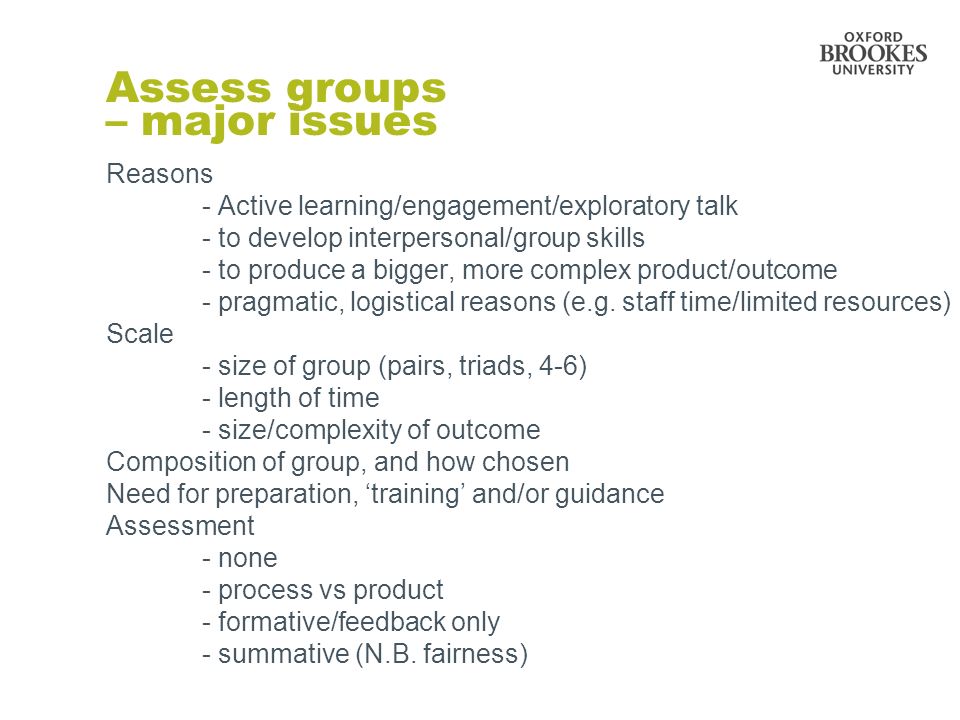 OXFORD
BROOKES
UNIVERSITY

Assess groups
– major issues

Reasons
- Active learning/engagement/exploratory talk
- to develop interpersonal/group skills
- to produce a bigger, more complex product/outcome
- pragmatic, logistical reasons (e.g. staff time/limited resources)
Scale
- size of group (pairs, triads, 4-6)
- length of time
- size/complexity of outcome
Composition of group, and how chosen
Need for preparation, ‘training’ and/or guidance
Assessment
- none
- process vs product
- formative/feedback only
- summative (N.B. fairness)